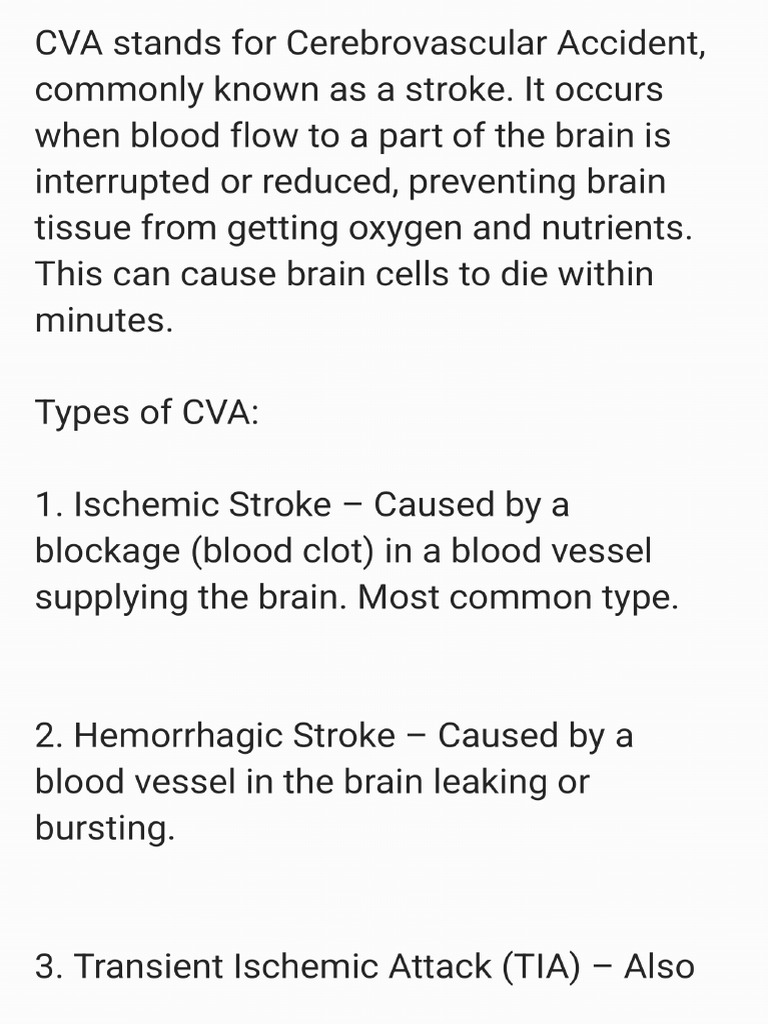 CVA stands for Cerebrovascular Accident, commonly known as a stroke. It occurs when blood flow to a part of the brain is interrupted or reduced, preventing brain tissue from getting oxygen and nutrients. This can cause brain cells to die within minutes.

Types of CVA:

1. Ischemic Stroke – Caused by a blockage (blood clot) in a blood vessel supplying the brain. Most common type.

2. Hemorrhagic Stroke – Caused by a blood vessel in the brain leaking or bursting.

3. Transient Ischemic Attack (TIA) – Also